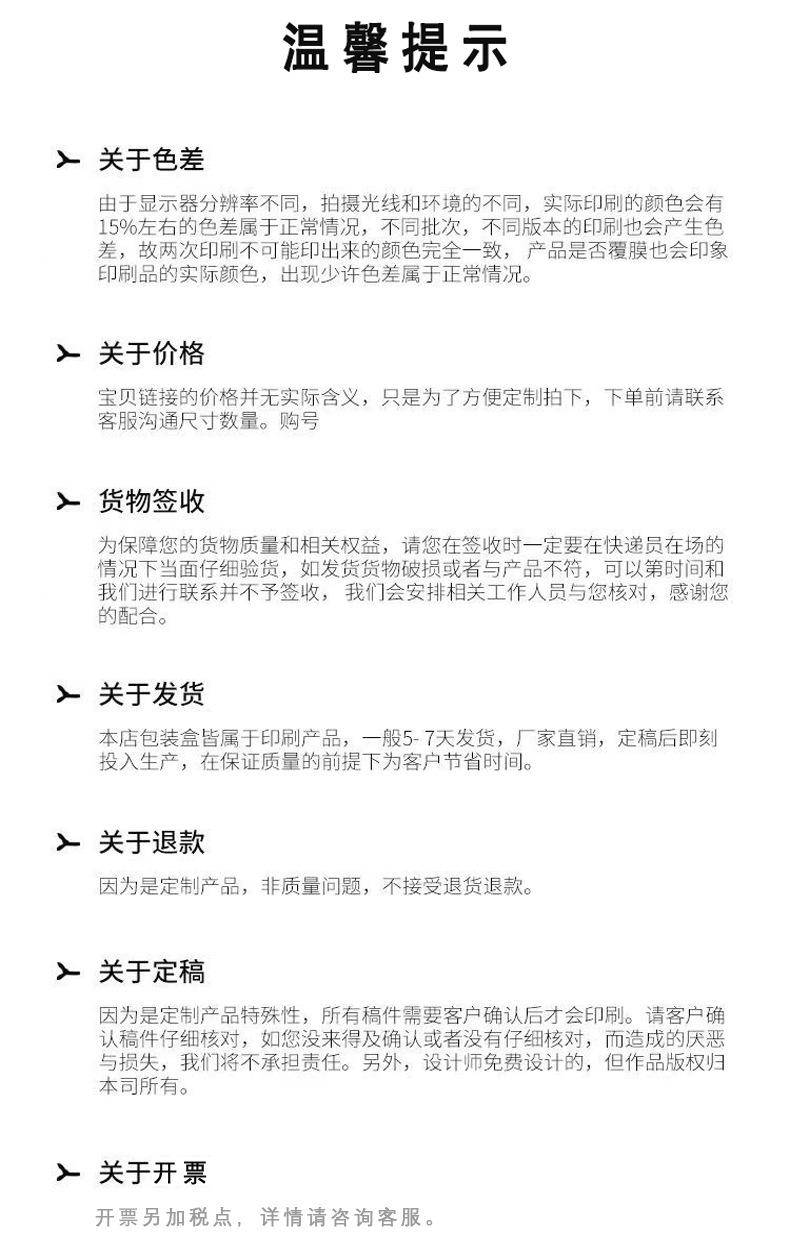 温馨提示

关于色差

由于显示器分辨率不同，拍摄光线和环境的不同，实际印刷的颜色会有15%左右的色差属于正常情况，不同批次，不同版本的印刷也会产生色差，故两次印刷不可能印出来的颜色完全一致，产品是否覆膜也会印象印刷品的实际颜色，出现少许色差属于正常情况。

关于价格

宝贝链接的价格并无实际含义，只是为了方便定制拍下，下单前请联系客服沟通尺寸数量。购号

货物签收

为保障您的货物质量和相关权益，请您在签收时一定要在快递员在场的情况下当面仔细验货，如发货货物破损或者与产品不符，可以第时间和我们进行联系并不予签收，我们会安排相关工作人员与您核对，感谢您的配合。

关于发货

本店包装盒皆属于印刷产品，一般5-7天发货，厂家直销，定稿后即刻投入生产，在保证质量的前提下为客户节省时间。

关于退款

因为是定制产品，非质量问题，不接受退货退款。

关于定稿

因为是定制产品特殊性，所有稿件需要客户确认后才会印刷。请客户确认稿件仔细核对，如您没来得及确认或者没有仔细核对，而造成的厌恶与损失，我们将不承担责任。另外，设计师免费设计的，但作品版权归本司所有。

关于开票

开票另加税点，详情请咨询客服。